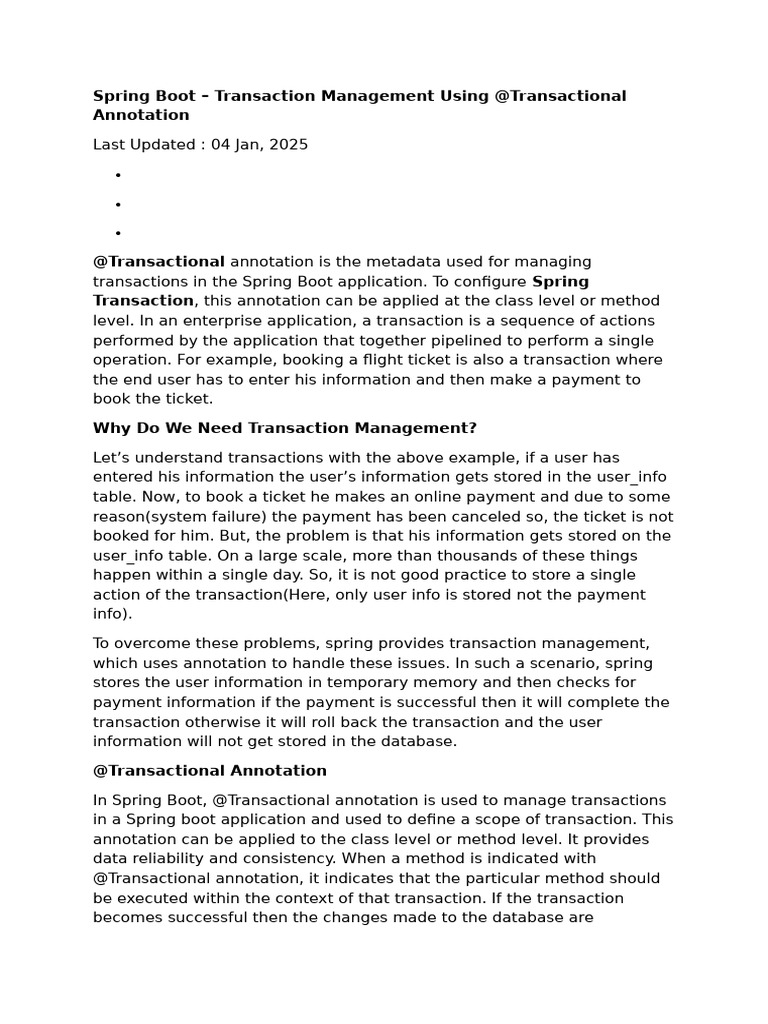 Spring Boot – Transaction Management Using @Transactional Annotation

Last Updated : 04 Jan, 2025

•

•

•

@Transactional annotation is the metadata used for managing transactions in the Spring Boot application. To configure Spring Transaction, this annotation can be applied at the class level or method level. In an enterprise application, a transaction is a sequence of actions performed by the application that together pipelined to perform a single operation. For example, booking a flight ticket is also a transaction where the end user has to enter his information and then make a payment to book the ticket.

Why Do We Need Transaction Management?

Let's understand transactions with the above example, if a user has entered his information the user's information gets stored in the user_info table. Now, to book a ticket he makes an online payment and due to some reason(system failure) the payment has been canceled so, the ticket is not booked for him. But, the problem is that his information gets stored on the user_info table. On a large scale, more than thousands of these things happen within a single day. So, it is not good practice to store a single action of the transaction(Here, only user info is stored not the payment info).

To overcome these problems, spring provides transaction management, which uses annotation to handle these issues. In such a scenario, spring stores the user information in temporary memory and then checks for payment information if the payment is successful then it will complete the transaction otherwise it will roll back the transaction and the user information will not get stored in the database.

@Transactional Annotation

In Spring Boot, @Transactional annotation is used to manage transactions in a Spring boot application and used to define a scope of transaction. This annotation can be applied to the class level or method level. It provides data reliability and consistency. When a method is indicated with @Transactional annotation, it indicates that the particular method should be executed within the context of that transaction. If the transaction becomes successful then the changes made to the database are